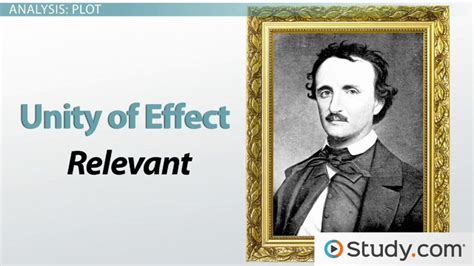 ANALYSIS: PLOT

Unity of Effect

Relevant

Study.com